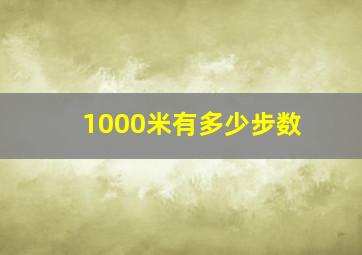 1000米有多少步数